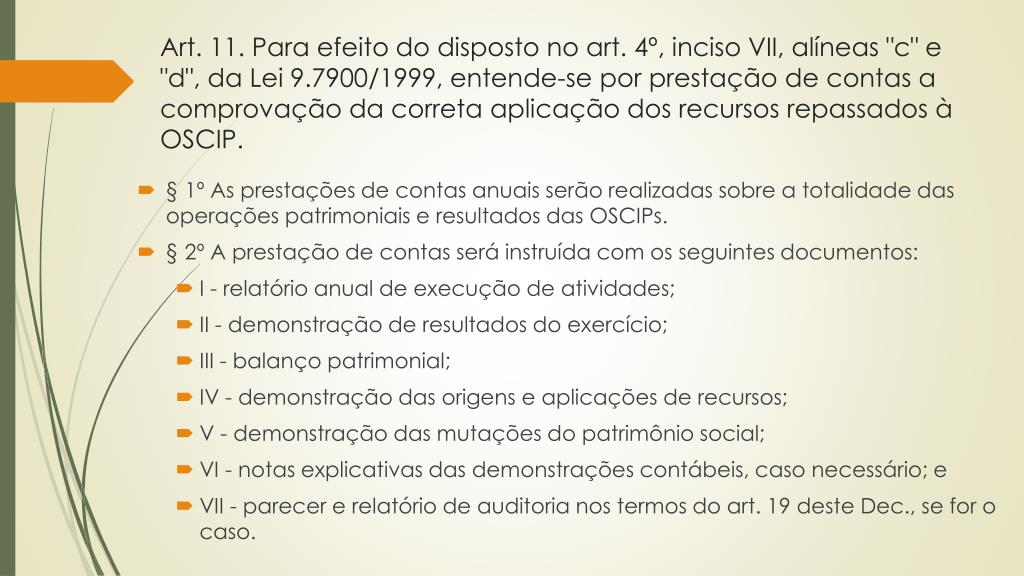 Art. 11. Para efeito do disposto no art. 4º, inciso VII, alíneas "c" e "d", da Lei 9.7900/1999, entende-se por prestação de contas a comprovação da correta aplicação dos recursos repassados à OSCIP.

§ 1º As prestações de contas anuais serão realizadas sobre a totalidade das operações patrimoniais e resultados das OSCIPs.

§ 2º A prestação de contas será instruída com os seguintes documentos:

I - relatório anual de execução de atividades;

II - demonstração de resultados do exercício;

III - balanço patrimonial;

IV - demonstração das origens e aplicações de recursos;

V - demonstração das mutações do patrimônio social;

VI - notas explicativas das demonstrações contábeis, caso necessário; e

VII - parecer e relatório de auditoria nos termos do art. 19 deste Dec., se for o caso.